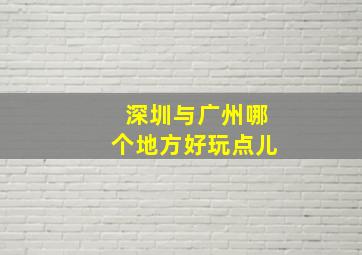 深圳与广州哪个地方好玩点儿